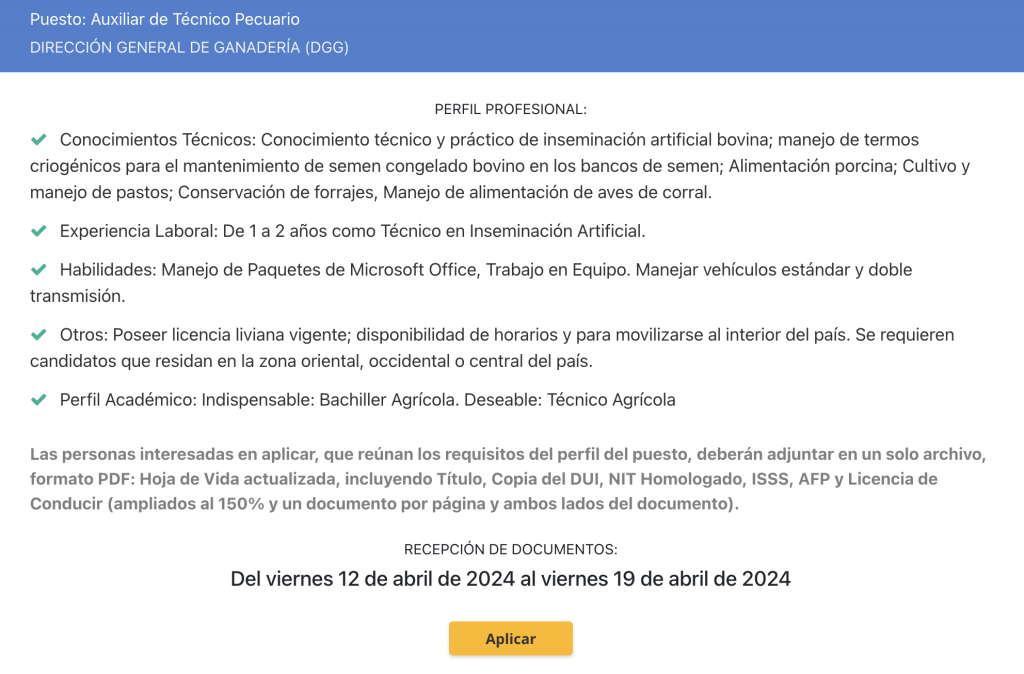 Puesto: Auxiliar de Técnico Pecuario
DIRECCIÓN GENERAL DE GANADERÍA (DGG)

PERFIL PROFESIONAL:

Conocimientos Técnicos: Conocimiento técnico y práctico de inseminación artificial bovina; manejo de termos criogénicos para el mantenimiento de semen congelado bovino en los bancos de semen; Alimentación porcina; Cultivo y manejo de pastos; Conservación de forrajes, Manejo de alimentación de aves de corral.

Experiencia Laboral: De 1 a 2 años como Técnico en Inseminación Artificial.

Habilidades: Manejo de Paquetes de Microsoft Office, Trabajo en Equipo. Manejar vehículos estándar y doble transmisión.

Otros: Poseer licencia liviana vigente; disponibilidad de horarios y para movilizarse al interior del país. Se requieren candidatos que residan en la zona oriental, occidental o central del país.

Perfil Académico: Indispensable: Bachiller Agrícola. Deseable: Técnico Agrícola

Las personas interesadas en aplicar, que reúnan los requisitos del perfil del puesto, deberán adjuntar en un solo archivo, formato PDF: Hoja de Vida actualizada, incluyendo Título, Copia del DUI, NIT Homologado, ISSS, AFP y Licencia de Conducir (ampliados al 150% y un documento por página y ambos lados del documento).

RECEPCIÓN DE DOCUMENTOS:

Del viernes 12 de abril de 2024 al viernes 19 de abril de 2024

Aplicar